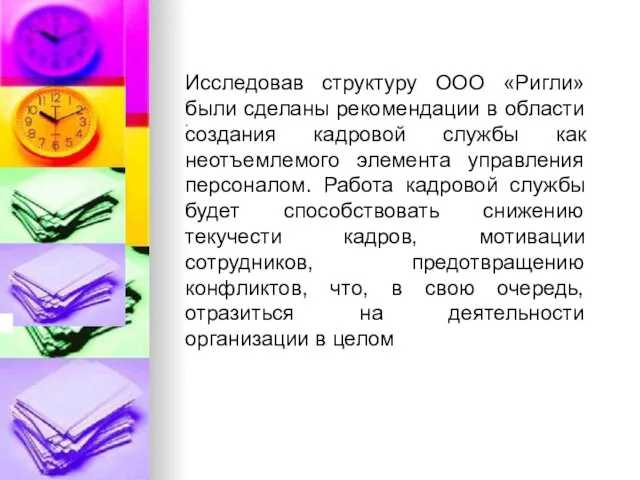 Исследовав структуру ООО «Ригли» были сделаны рекомендации в области создания кадровой службы как неотъемлемого элемента управления персоналом. Работа кадровой службы будет способствовать снижению текучести кадров, мотивации сотрудников, предотвращению конфликтов, что, в свою очередь, отразиться на деятельности организации в целом